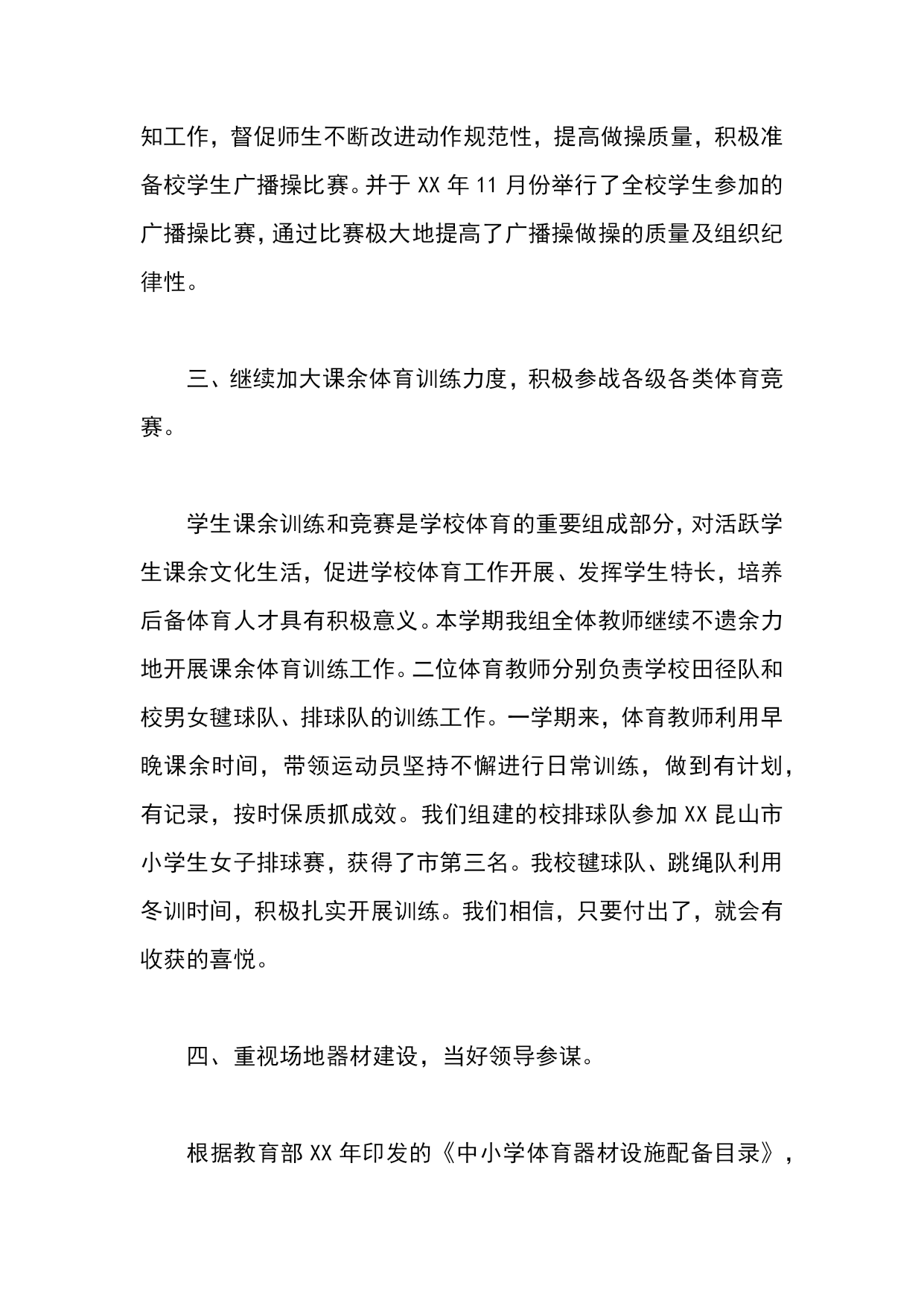 知工作，督促师生不断改进动作规范性，提高做操质量，积极准备校学生广播操比赛。并于 XX 年 11 月份举行了全校学生参加的广播操比赛，通过比赛极大地提高了广播操做操的质量及组织纪律性。

三、继续加大课余体育训练力度，积极参战各级各类体育竞赛。

学生课余训练和竞赛是学校体育的重要组成部分，对活跃学生课余文化生活，促进学校体育工作开展、发挥学生特长，培养后备体育人才具有积极意义。本学期我组全体教师继续不遗余力地开展课余体育训练工作。二位体育教师分别负责学校田径队和校男女毽球队、排球队的训练工作。一学期来，体育教师利用早晚课余时间，带领运动员坚持不懈进行日常训练，做到有计划，有记录，按时保质抓成效。我们组建的校排球队参加 XX 昆山市小学生女子排球赛，获得了市第三名。我校毽球队、跳绳队利用冬训时间，积极扎实开展训练。我们相信，只要付出了，就会有收获的喜悦。

四、重视场地器材建设，当好领导参谋。

根据教育部 XX 年印发的《中小学体育器材设施配备目录》，